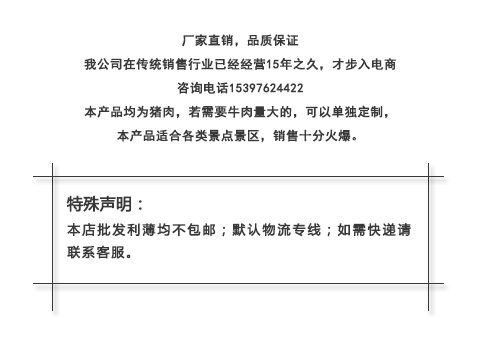 厂家直销，品质保证

我公司在传统销售行业已经经营15年之久，才步入电商

咨询电话15397624422

本产品均为猪肉，若需要牛肉量大的，可以单独定制，

本产品适合各类景点景区，销售十分火爆。

特殊声明：

本店批发利薄均不包邮；默认物流专线；如需快递请联系客服。